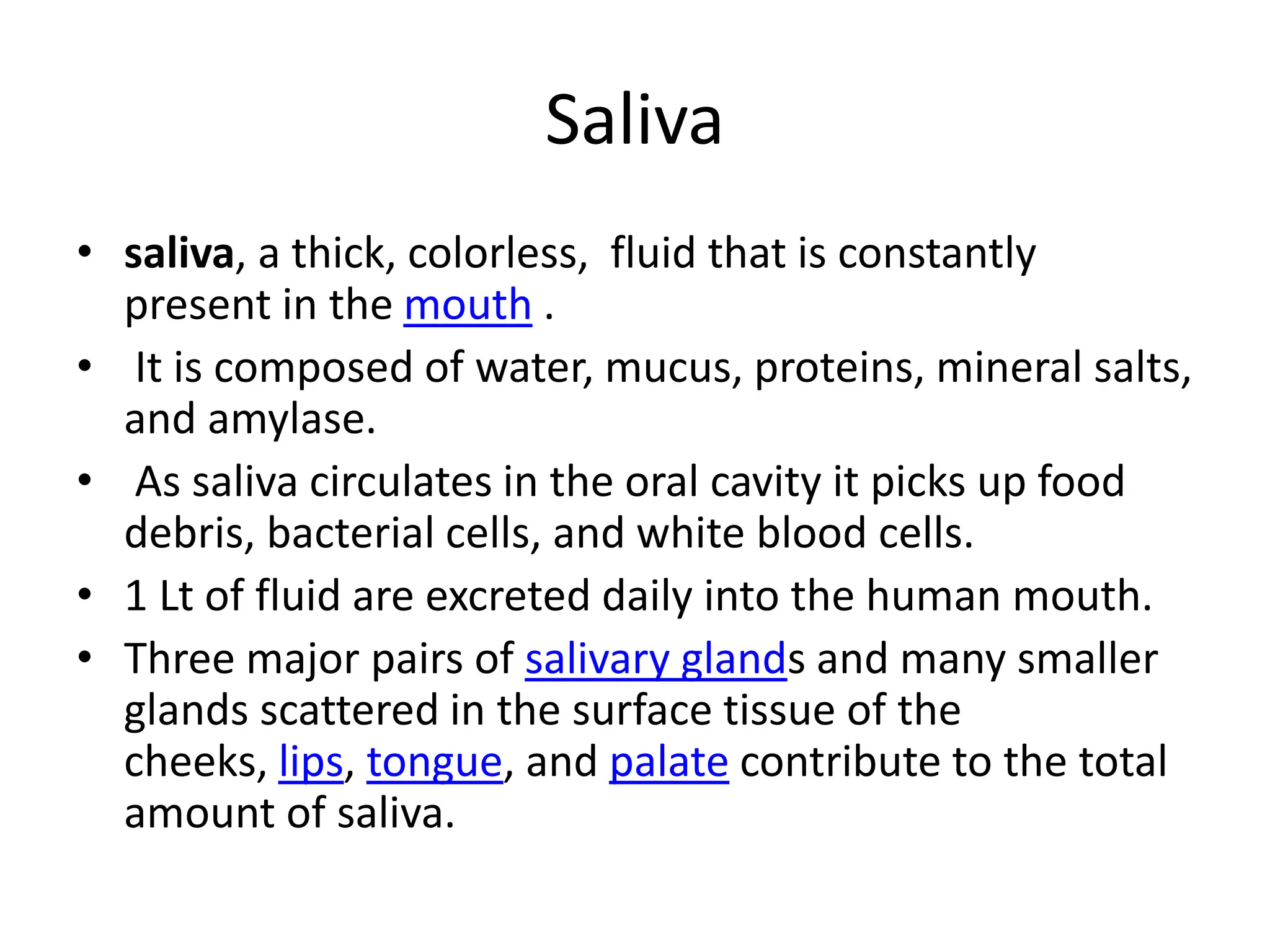 Saliva

• saliva, a thick, colorless, fluid that is constantly present in the mouth .
• It is composed of water, mucus, proteins, mineral salts, and amylase.
• As saliva circulates in the oral cavity it picks up food debris, bacterial cells, and white blood cells.
• 1 Lt of fluid are excreted daily into the human mouth.
• Three major pairs of salivary glands and many smaller glands scattered in the surface tissue of the cheeks, lips, tongue, and palate contribute to the total amount of saliva.